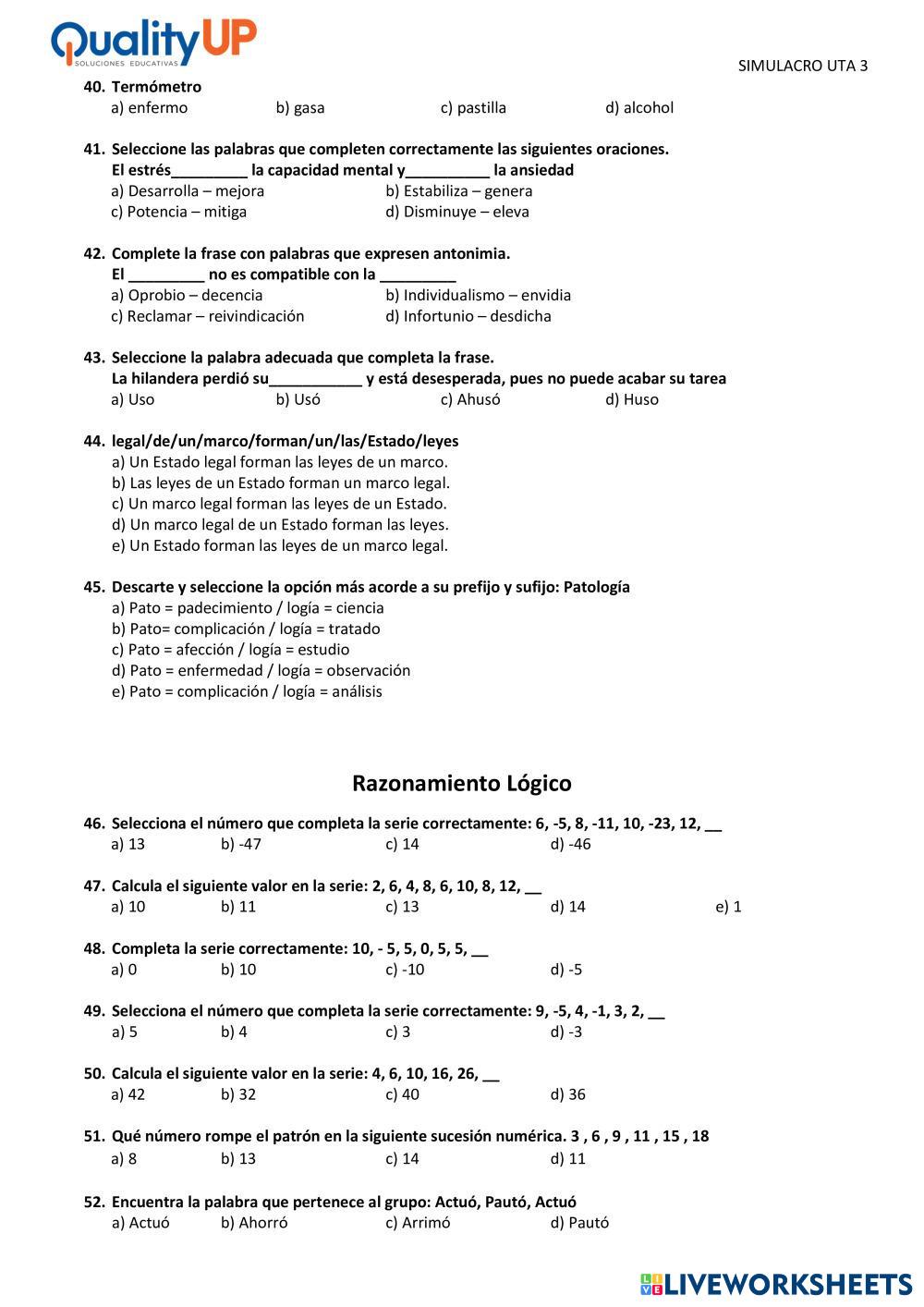 QualityUP
SOLUCIONES EDUCATIVAS

SIMULACRO UTA 3

40. Termómetro
a) enfermo b) gasa c) pastilla d) alcohol

41. Seleccione las palabras que completen correctamente las siguientes oraciones.
El estrés_________ la capacidad mental y__________ la ansiedad
a) Desarrolla – mejora b) Estabiliza – genera
c) Potencia – mitiga d) Disminuye – eleva

42. Complete la frase con palabras que expresen antonimia.
El _________ no es compatible con la _________
a) Oprobio – decencia b) Individualismo – envidia
c) Reclamar – reivindicación d) Infortunio – desdicha

43. Seleccione la palabra adecuada que completa la frase.
La hilandera perdió su___________ y está desesperada, pues no puede acabar su tarea
a) Uso b) Usó c) Ahusó d) Huso

44. legal/de/un/marco/forman/un/las/Estado/leyes
a) Un Estado legal forman las leyes de un marco.
b) Las leyes de un Estado forman un marco legal.
c) Un marco legal forman las leyes de un Estado.
d) Un marco legal de un Estado forman las leyes.
e) Un Estado forman las leyes de un marco legal.

45. Descarte y seleccione la opción más acorde a su prefijo y sufijo: Patología
a) Pato = padecimiento / logía = ciencia
b) Pato= complicación / logía = tratado
c) Pato = afección / logía = estudio
d) Pato = enfermedad / logía = observación
e) Pato = complicación / logía = análisis

Razonamiento Lógico

46. Selecciona el número que completa la serie correctamente: 6, -5, 8, -11, 10, -23, 12, __
a) 13 b) -47 c) 14 d) -46

47. Calcula el siguiente valor en la serie: 2, 6, 4, 8, 6, 10, 8, 12, __
a) 10 b) 11 c) 13 d) 14 e) 1

48. Completa la serie correctamente: 10, - 5, 5, 0, 5, 5, __
a) 0 b) 10 c) -10 d) -5

49. Selecciona el número que completa la serie correctamente: 9, -5, 4, -1, 3, 2, __
a) 5 b) 4 c) 3 d) -3

50. Calcula el siguiente valor en la serie: 4, 6, 10, 16, 26, __
a) 42 b) 32 c) 40 d) 36

51. Qué número rompe el patrón en la siguiente sucesión numérica. 3 , 6 , 9 , 11 , 15 , 18
a) 8 b) 13 c) 14 d) 11

52. Encuentra la palabra que pertenece al grupo: Actuó, Pautó, Actuó
a) Actuó b) Ahorró c) Arrimó d) Pautó

LIVEWORKSHEETS